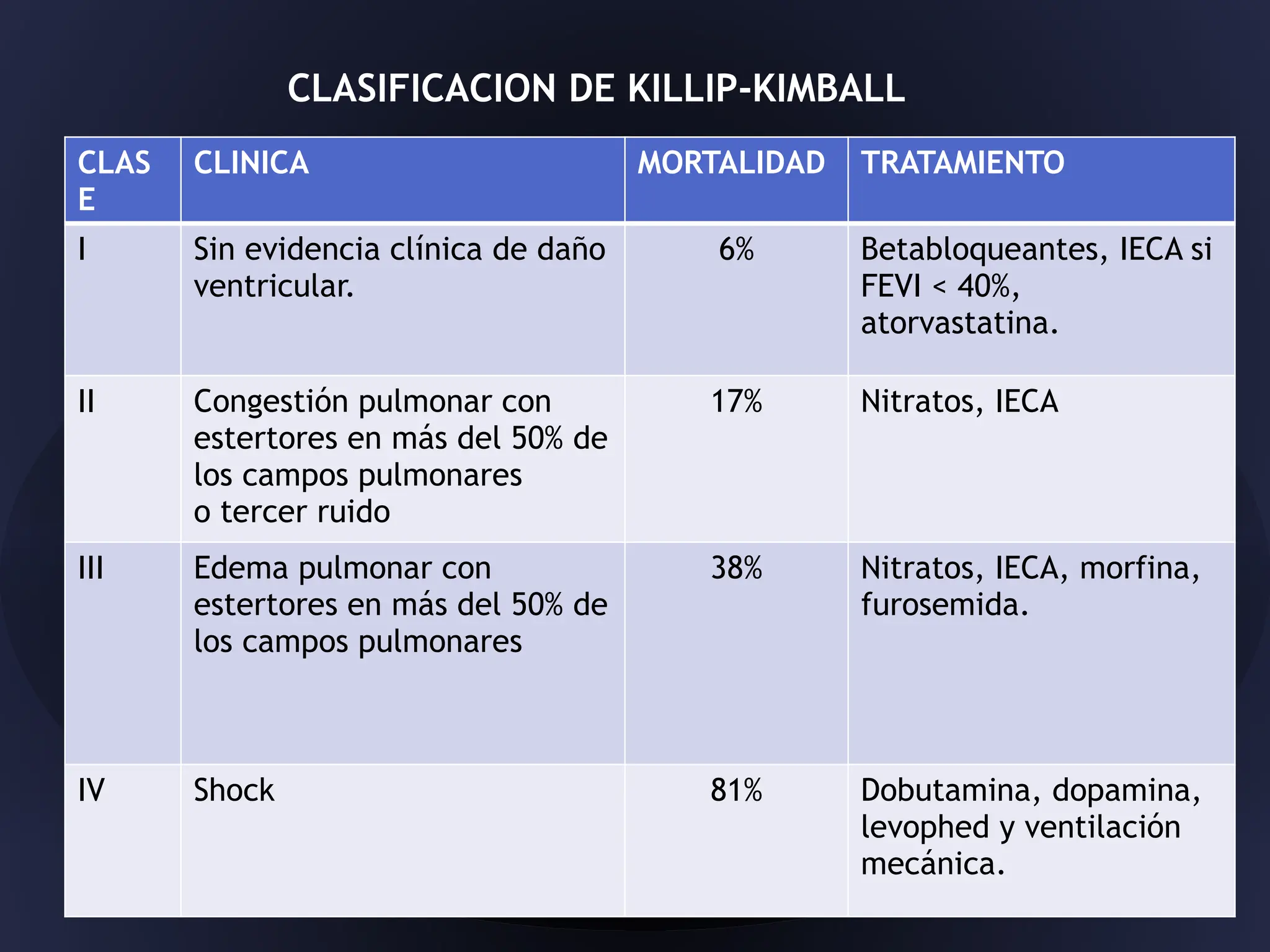 CLASIFICACION DE KILLIP-KIMBALL

| CLASE | CLINICA | MORTALIDAD | TRATAMIENTO |
|---|---|---|---|
| I | Sin evidencia clínica de daño ventricular. | 6% | Betabloqueantes, IECA si FEVI < 40%, atorvastatina. |
| II | Congestión pulmonar con estertores en más del 50% de los campos pulmonares o tercer ruido | 17% | Nitratos, IECA |
| III | Edema pulmonar con estertores en más del 50% de los campos pulmonares | 38% | Nitratos, IECA, morfina, furosemida. |
| IV | Shock | 81% | Dobutamina, dopamina, levophed y ventilación mecánica. |